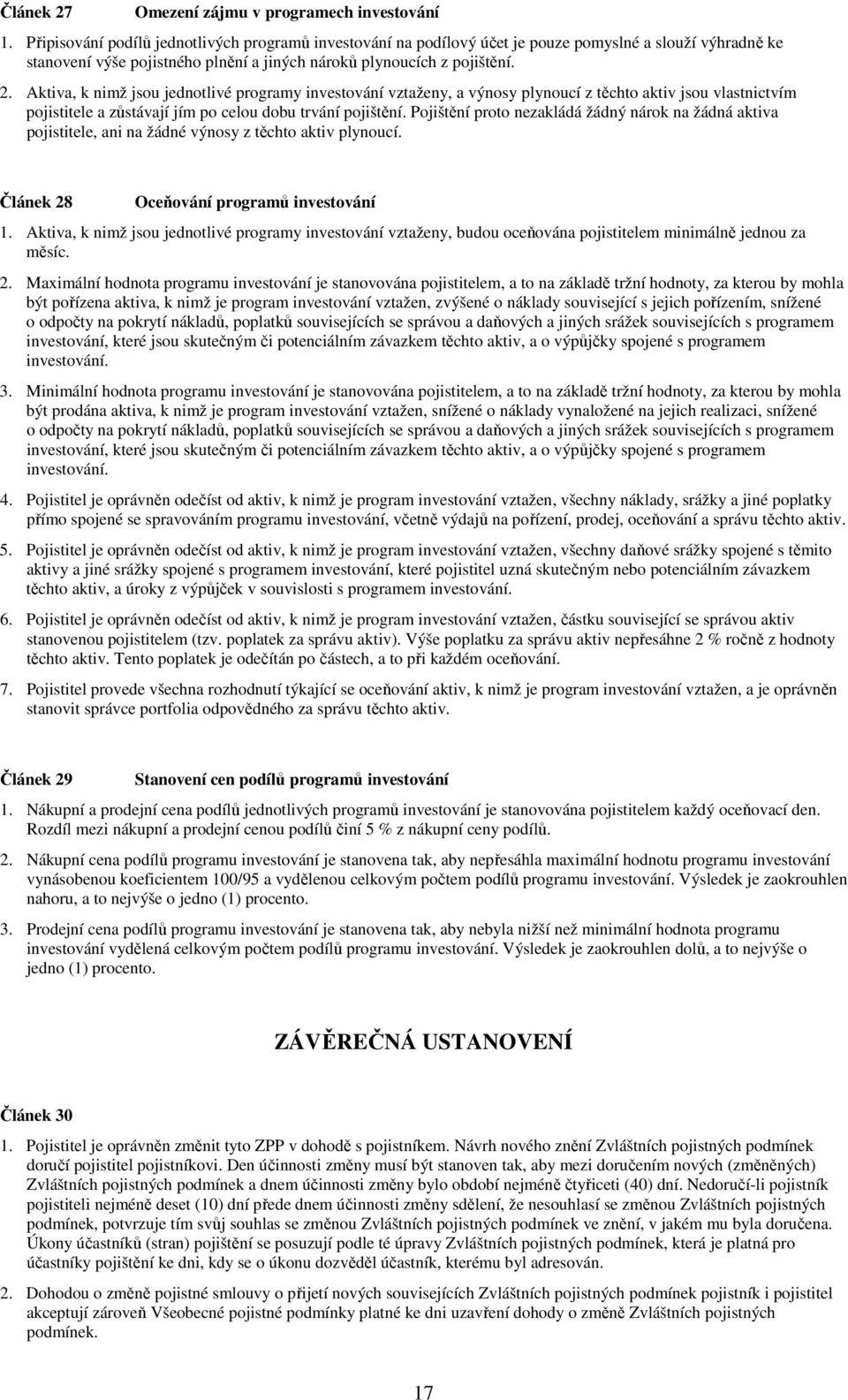 Článek 27 Omezení zájmu v programech investování

1. Připisování podílů jednotlivých programů investování na podílový účet je pouze pomyslné a slouží výhradně ke stanovení výše pojistného plnění a jiných nároků plynoucích z pojištění.

2. Aktiva, k nimž jsou jednotlivé programy investování vztaženy, a výnosy plynoucí z těchto aktiv jsou vlastnictvím pojistitele a zůstávají jím po celou dobu trvání pojištění. Pojištění proto nezakládá žádný nárok na žádná aktiva pojistitele, ani na žádné výnosy z těchto aktiv plynoucí.

Článek 28 Oceňování programů investování

1. Aktiva, k nimž jsou jednotlivé programy investování vztaženy, budou oceňována pojistitelem minimálně jednou za měsíc.

2. Maximální hodnota programu investování je stanovována pojistitelem, a to na základě tržní hodnoty, za kterou by mohla být pořízena aktiva, k nimž je program investování vztažen, zvýšené o náklady související s jejich pořízením, snížené o odpočty na pokrytí nákladů, poplatků souvisejících se správou a daňových a jiných srážek souvisejících s programem investování, které jsou skutečným či potenciálním závazkem těchto aktiv, a o výpůjčky spojené s programem investování.

3. Minimální hodnota programu investování je stanovována pojistitelem, a to na základě tržní hodnoty, za kterou by mohla být prodána aktiva, k nimž je program investování vztažen, snížené o náklady vynaložené na jejich realizaci, snížené o odpočty na pokrytí nákladů, poplatků souvisejících se správou a daňových a jiných srážek souvisejících s programem investování, které jsou skutečným či potenciálním závazkem těchto aktiv, a o výpůjčky spojené s programem investování.

4. Pojistitel je oprávněn odečíst od aktiv, k nimž je program investování vztažen, všechny náklady, srážky a jiné poplatky přímo spojené se spravováním programu investování, včetně výdajů na pořízení, prodej, oceňování a správu těchto aktiv.

5. Pojistitel je oprávněn odečíst od aktiv, k nimž je program investování vztažen, všechny daňové srážky spojené s těmito aktivy a jiné srážky spojené s programem investování, které pojistitel uzná skutečným nebo potenciálním závazkem těchto aktiv, a úroky z výpůjček v souvislosti s programem investování.

6. Pojistitel je oprávněn odečíst od aktiv, k nimž je program investování vztažen, částku související se správou aktiv stanovenou pojistitelem (tzv. poplatek za správu aktiv). Výše poplatku za správu aktiv nepřesáhne 2 % ročně z hodnoty těchto aktiv. Tento poplatek je odečítán po částech, a to při každém oceňování.

7. Pojistitel provede všechna rozhodnutí týkající se oceňování aktiv, k nimž je program investování vztažen, a je oprávněn stanovit správce portfolia odpovědného za správu těchto aktiv.

Článek 29 Stanovení cen podílů programů investování

1. Nákupní a prodejní cena podílů jednotlivých programů investování je stanovována pojistitelem každý oceňovací den. Rozdíl mezi nákupní a prodejní cenou podílů činí 5 % z nákupní ceny podílů.

2. Nákupní cena podílů programu investování je stanovena tak, aby nepřesáhla maximální hodnotu programu investování vynásobenou koeficientem 100/95 a vydělenou celkovým počtem podílů programu investování. Výsledek je zaokrouhlen nahoru, a to nejvýše o jedno (1) procento.

3. Prodejní cena podílů programu investování je stanovena tak, aby nebyla nižší než minimální hodnota programu investování vydělená celkovým počtem podílů programu investování. Výsledek je zaokrouhlen dolů, a to nejvýše o jedno (1) procento.

ZÁVĚREČNÁ USTANOVENÍ

Článek 30

1. Pojistitel je oprávněn změnit tyto ZPP v dohodě s pojistníkem. Návrh nového znění Zvláštních pojistných podmínek doručí pojistitel pojistníkovi. Den účinnosti změny musí být stanoven tak, aby mezi doručením nových (změněných) Zvláštních pojistných podmínek a dnem účinnosti změny bylo období nejméně čtyřiceti (40) dní. Nedoručí-li pojistník pojistiteli nejméně deset (10) dní přede dnem účinnosti změny sdělení, že nesouhlasí se změnou Zvláštních pojistných podmínek, potvrzuje tím svůj souhlas se změnou Zvláštních pojistných podmínek ve znění, v jakém mu byla doručena. Úkony účastníků (stran) pojištění se posuzují podle té úpravy Zvláštních pojistných podmínek, která je platná pro účastníky pojištění ke dni, kdy se o úkonu dozvěděl účastník, kterému byl adresován.

2. Dohodou o změně pojistné smlouvy o přijetí nových souvisejících Zvláštních pojistných podmínek pojistník i pojistitel akceptují zároveň Všeobecné pojistné podmínky platné ke dni uzavření dohody o změně Zvláštních pojistných podmínek.

17